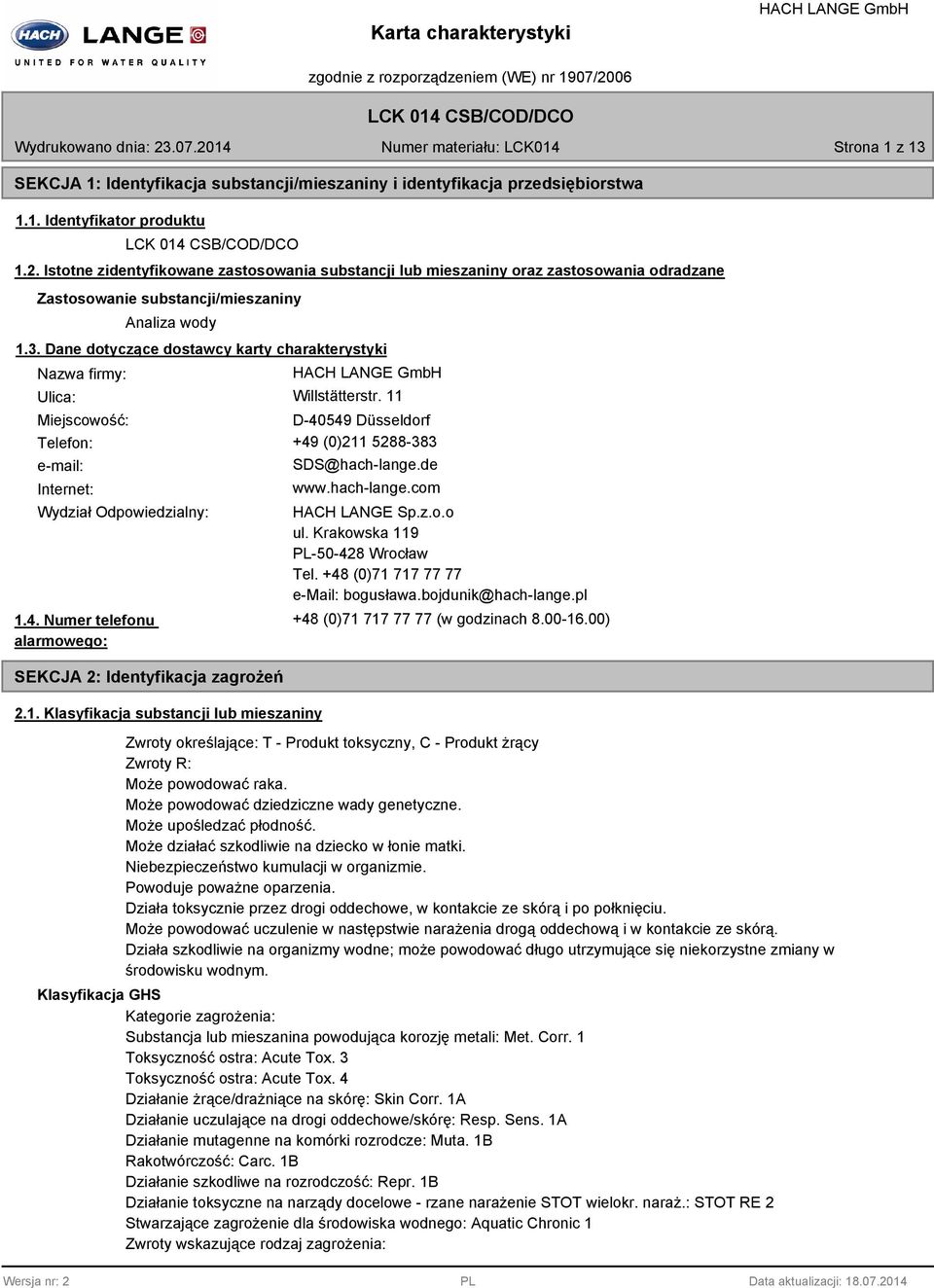 HACH LANGE
UNITED FOR WATER QUALITY

Karta charakterystyki

HACH LANGE GmbH

zgodnie z rozporządzeniem (WE) nr 1907/2006

LCK 014 CSB/COD/DCO

Wydrukowano dnia: 23.07.2014 Numer materiału: LCK014 Strona 1 z 13

SEKCJA 1: Identyfikacja substancji/mieszaniny i identyfikacja przedsiębiorstwa

1.1. Identyfikator produktu

LCK 014 CSB/COD/DCO

1.2. Istotne zidentyfikowane zastosowania substancji lub mieszaniny oraz zastosowania odradzane

Zastosowanie substancji/mieszaniny

Analiza wody

1.3. Dane dotyczące dostawcy karty charakterystyki

Nazwa firmy: HACH LANGE GmbH
Ulica: Willstätterstr. 11
Miejscowość: D-40549 Düsseldorf
Telefon: +49 (0)211 5288-383
e-mail: SDS@hach-lange.de
Internet: www.hach-lange.com
Wydział Odpowiedzialny: HACH LANGE Sp.z.o.o
ul. Krakowska 119
PL-50-428 Wrocław
Tel. +48 (0)71 717 77 77
e-Mail: bogusława.bojdunik@hach-lange.pl

1.4. Numer telefonu alarmowego: +48 (0)71 717 77 77 (w godzinach 8.00-16.00)

SEKCJA 2: Identyfikacja zagrożeń

2.1. Klasyfikacja substancji lub mieszaniny

Zwroty określające: T - Produkt toksyczny, C - Produkt żrący
Zwroty R:
Może powodować raka.
Może powodować dziedziczne wady genetyczne.
Może upośledzać płodność.
Może działać szkodliwie na dziecko w łonie matki.
Niebezpieczeństwo kumulacji w organizmie.
Powoduje poważne oparzenia.
Działa toksycznie przez drogi oddechowe, w kontakcie ze skórą i po połknięciu.
Może powodować uczulenie w następstwie narażenia drogą oddechową i w kontakcie ze skórą.
Działa szkodliwie na organizmy wodne; może powodować długo utrzymujące się niekorzystne zmiany w środowisku wodnym.

Klasyfikacja GHS

Kategorie zagrożenia:
Substancja lub mieszanina powodująca korozję metali: Met. Corr. 1
Toksyczność ostra: Acute Tox. 3
Toksyczność ostra: Acute Tox. 4
Działanie żrące/drażniące na skórę: Skin Corr. 1A
Działanie uczulające na drogi oddechowe/skórę: Resp. Sens. 1A
Działanie mutagenne na komórki rozrodcze: Muta. 1B
Rakotwórczość: Carc. 1B
Działanie szkodliwe na rozrodczość: Repr. 1B
Działanie toksyczne na narządy docelowe - rzane narażenie STOT wielokr. naraż.: STOT RE 2
Stwarzające zagrożenie dla środowiska wodnego: Aquatic Chronic 1
Zwroty wskazujące rodzaj zagrożenia:

Wersja nr: 2 PL Data aktualizacji: 18.07.2014